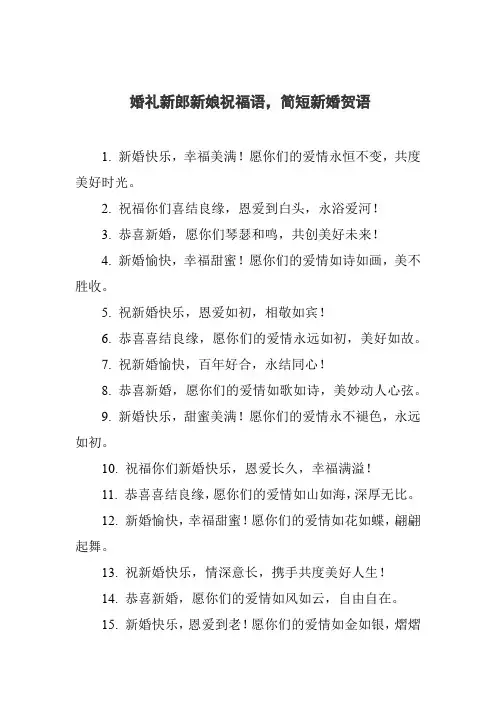 婚礼新郎新娘祝福语，简短新婚贺语

1. 新婚快乐，幸福美满！愿你们的爱情永恒不变，共度美好时光。

2. 祝福你们喜结良缘，恩爱到白头，永浴爱河！

3. 恭喜新婚，愿你们琴瑟和鸣，共创美好未来！

4. 新婚愉快，幸福甜蜜！愿你们的爱情如诗如画，美不胜收。

5. 祝新婚快乐，恩爱如初，相敬如宾！

6. 恭喜喜结良缘，愿你们的爱情永远如初，美好如故。

7. 祝新婚愉快，百年好合，永结同心！

8. 恭喜新婚，愿你们的爱情如歌如诗，美妙动人心弦。

9. 新婚快乐，甜蜜美满！愿你们的爱情永不褪色，永远如初。

10. 祝福你们新婚快乐，恩爱长久，幸福满溢！

11. 恭喜喜结良缘，愿你们的爱情如山如海，深厚无比。

12. 新婚愉快，幸福甜蜜！愿你们的爱情如花如蝶，翩翩起舞。

13. 祝新婚快乐，情深意长，携手共度美好人生！

14. 恭喜新婚，愿你们的爱情如风如云，自由自在。

15. 新婚快乐，恩爱到老！愿你们的爱情如金如银，熠熠